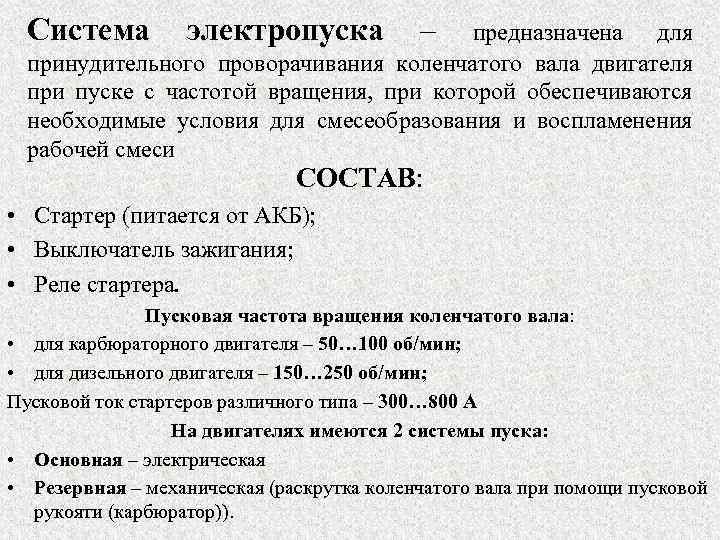 Система электропуска – предназначена для принудительного проворачивания коленчатого вала двигателя при пуске с частотой вращения, при которой обеспечиваются необходимые условия для смесеобразования и воспламенения рабочей смеси

СОСТАВ:

• Стартер (питается от АКБ);
• Выключатель зажигания;
• Реле стартера.

Пусковая частота вращения коленчатого вала:

• для карбюраторного двигателя – 50…100 об/мин;
• для дизельного двигателя – 150…250 об/мин;

Пусковой ток стартеров различного типа – 300…800 А

На двигателях имеются 2 системы пуска:

• Основная – электрическая
• Резервная – механическая (раскрутка коленчатого вала при помощи пусковой рукояти (карбюратор)).